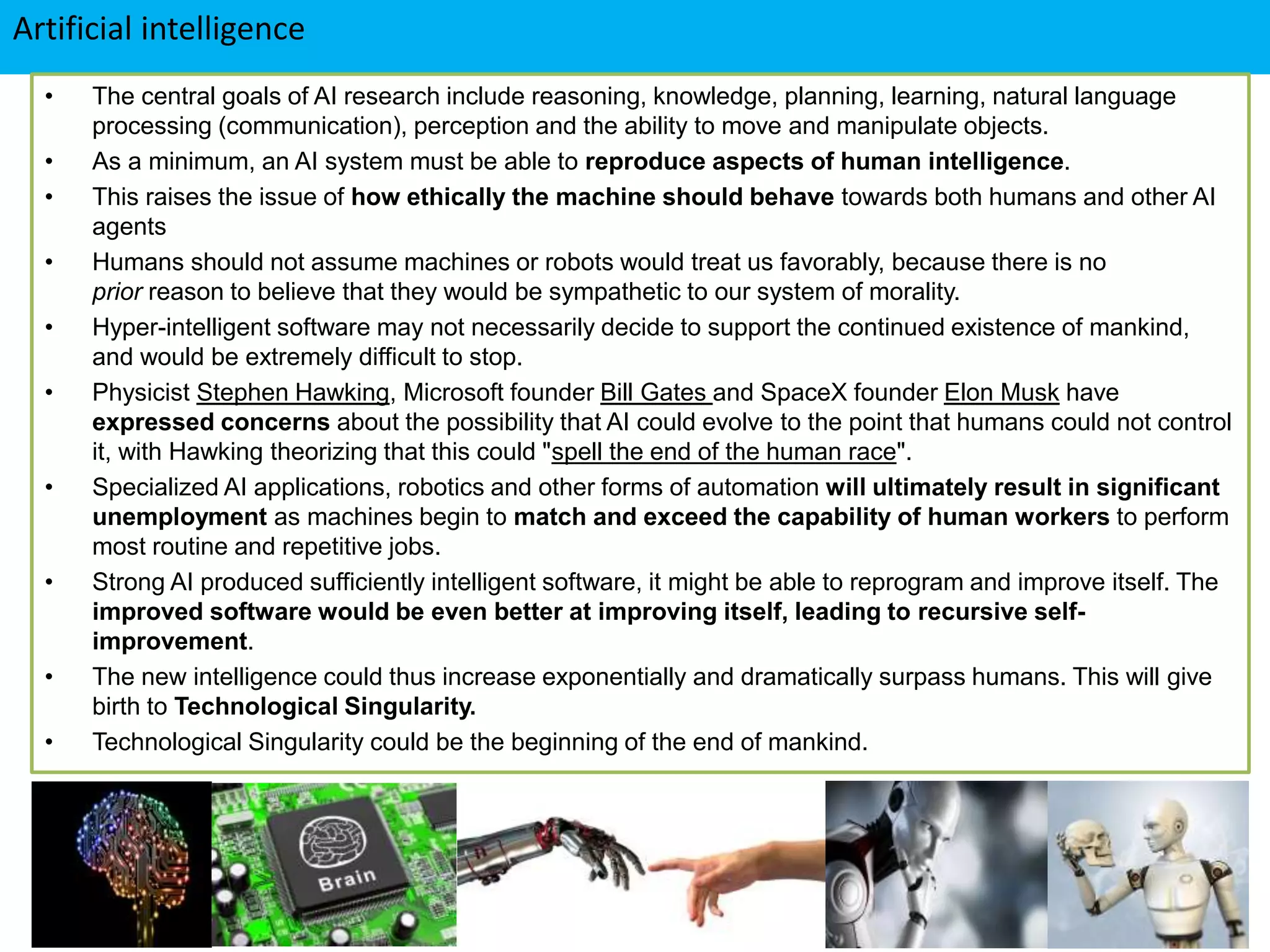 Artificial intelligence

• The central goals of AI research include reasoning, knowledge, planning, learning, natural language processing (communication), perception and the ability to move and manipulate objects.
• As a minimum, an AI system must be able to reproduce aspects of human intelligence.
• This raises the issue of how ethically the machine should behave towards both humans and other AI agents
• Humans should not assume machines or robots would treat us favorably, because there is no prior reason to believe that they would be sympathetic to our system of morality.
• Hyper-intelligent software may not necessarily decide to support the continued existence of mankind, and would be extremely difficult to stop.
• Physicist Stephen Hawking, Microsoft founder Bill Gates and SpaceX founder Elon Musk have expressed concerns about the possibility that AI could evolve to the point that humans could not control it, with Hawking theorizing that this could "spell the end of the human race".
• Specialized AI applications, robotics and other forms of automation will ultimately result in significant unemployment as machines begin to match and exceed the capability of human workers to perform most routine and repetitive jobs.
• Strong AI produced sufficiently intelligent software, it might be able to reprogram and improve itself. The improved software would be even better at improving itself, leading to recursive self-improvement.
• The new intelligence could thus increase exponentially and dramatically surpass humans. This will give birth to Technological Singularity.
• Technological Singularity could be the beginning of the end of mankind.

Brain